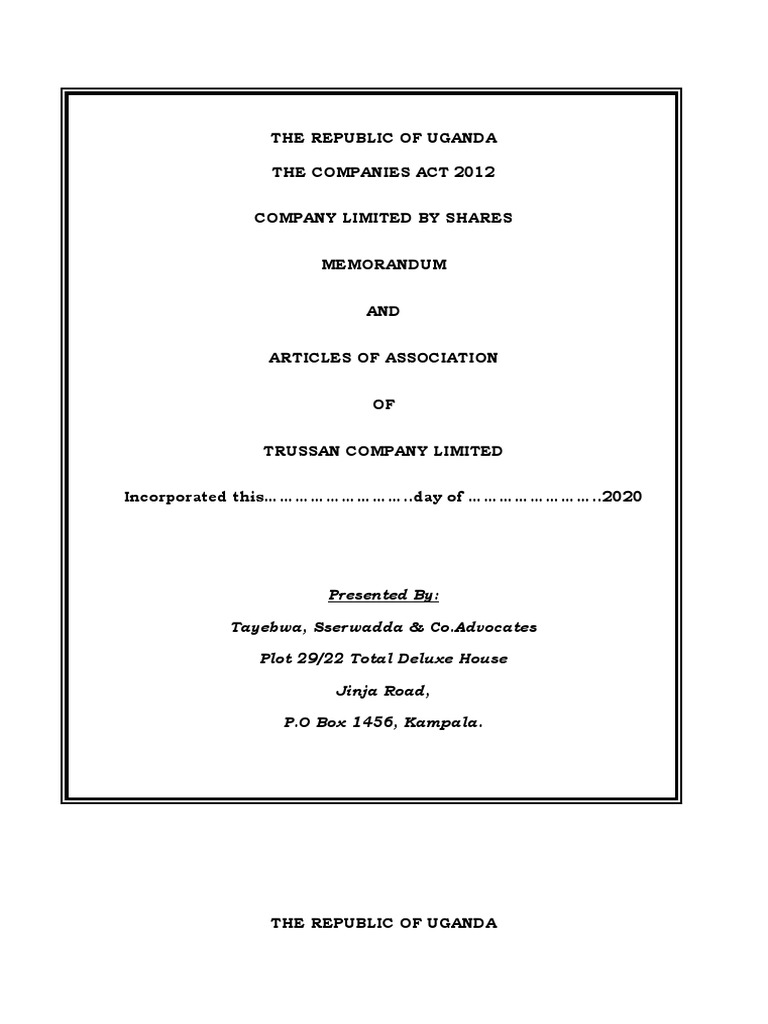 THE REPUBLIC OF UGANDA

THE COMPANIES ACT 2012

COMPANY LIMITED BY SHARES

MEMORANDUM

AND

ARTICLES OF ASSOCIATION

OF

TRUSSAN COMPANY LIMITED

Incorporated this………………………..day of ……………………..2020

Presented By:

Tayebwa, Sserwadda & Co.Advocates

Plot 29/22 Total Deluxe House

Jinja Road,

P.O Box 1456, Kampala.

THE REPUBLIC OF UGANDA